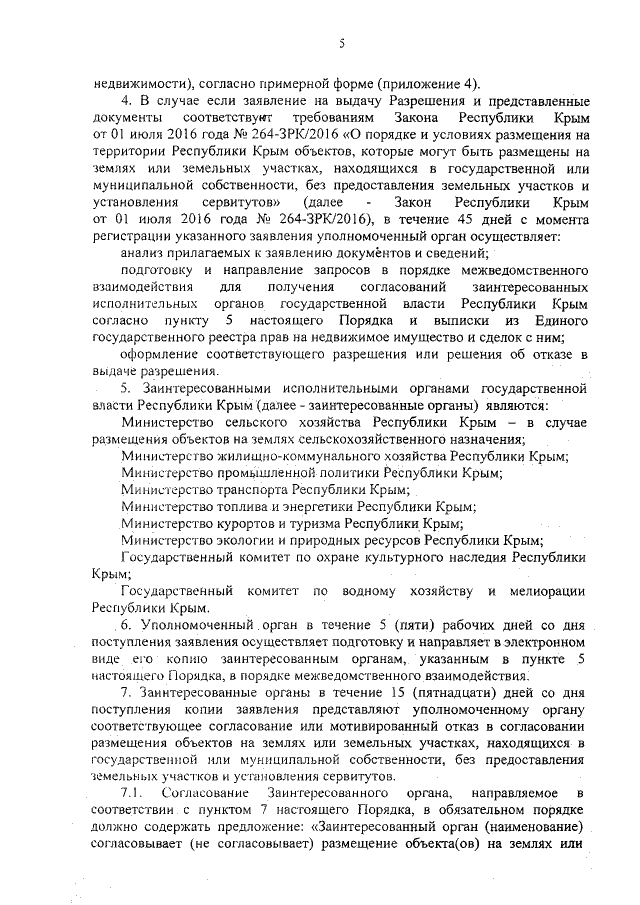 5

недвижимости), согласно примерной форме (приложение 4).

4. В случае если заявление на выдачу Разрешения и представленные документы соответствуют требованиям Закона Республики Крым от 01 июля 2016 года № 264-ЗРК/2016 «О порядке и условиях размещения на территории Республики Крым объектов, которые могут быть размещены на землях или земельных участках, находящихся в государственной или муниципальной собственности, без предоставления земельных участков и установления сервитутов» (далее - Закон Республики Крым от 01 июля 2016 года № 264-ЗРК/2016), в течение 45 дней с момента регистрации указанного заявления уполномоченный орган осуществляет:

анализ прилагаемых к заявлению документов и сведений;

подготовку и направление запросов в порядке межведомственного взаимодействия для получения согласований заинтересованных исполнительных органов государственной власти Республики Крым согласно пункту 5 настоящего Порядка и выписки из Единого государственного реестра прав на недвижимое имущество и сделок с ним;

оформление соответствующего разрешения или решения об отказе в выдаче разрешения.

5. Заинтересованными исполнительными органами государственной власти Республики Крым (далее - заинтересованные органы) являются:

Министерство сельского хозяйства Республики Крым – в случае размещения объектов на землях сельскохозяйственного назначения;

Министерство жилищно-коммунального хозяйства Республики Крым;

Министерство промышленной политики Республики Крым;

Министерство транспорта Республики Крым;

Министерство топлива и энергетики Республики Крым;

Министерство курортов и туризма Республики Крым;

Министерство экологии и природных ресурсов Республики Крым;

Государственный комитет по охране культурного наследия Республики Крым;

Государственный комитет по водному хозяйству и мелиорации Республики Крым.

6. Уполномоченный орган в течение 5 (пяти) рабочих дней со дня поступления заявления осуществляет подготовку и направляет в электронном виде его копию заинтересованным органам, указанным в пункте 5 настоящего Порядка, в порядке межведомственного взаимодействия.

7. Заинтересованные органы в течение 15 (пятнадцати) дней со дня поступления копии заявления представляют уполномоченному органу соответствующее согласование или мотивированный отказ в согласовании размещения объектов на землях или земельных участках, находящихся в государственной или муниципальной собственности, без предоставления земельных участков и установления сервитутов.

7.1. Согласование Заинтересованного органа, направляемое в соответствии с пунктом 7 настоящего Порядка, в обязательном порядке должно содержать предложение: «Заинтересованный орган (наименование) согласовывает (не согласовывает) размещение объекта(ов) на землях или